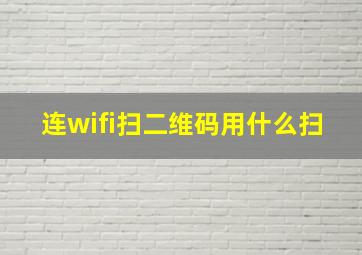 连wifi扫二维码用什么扫